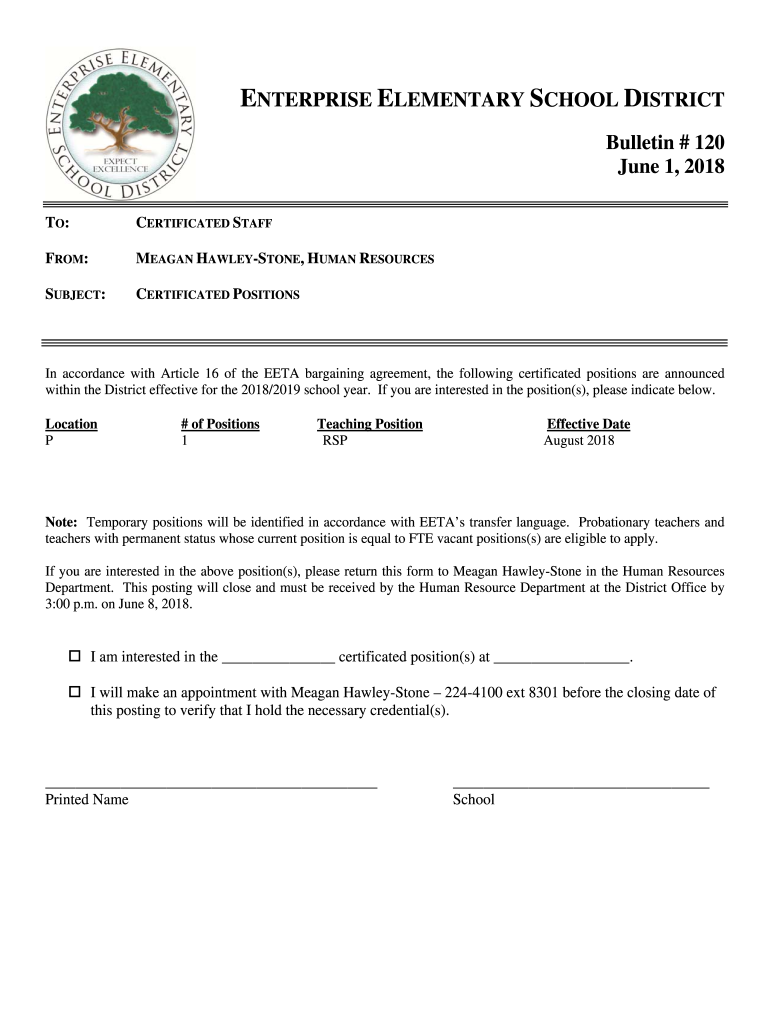 ENTERPRISE ELEMENTARY SCHOOL DISTRICT
EXPECT EXCELLENCE

ENTERPRISE ELEMENTARY SCHOOL DISTRICT

Bulletin # 120
June 1, 2018

TO: CERTIFICATED STAFF

FROM: MEAGAN HAWLEY-STONE, HUMAN RESOURCES

SUBJECT: CERTIFICATED POSITIONS

In accordance with Article 16 of the EETA bargaining agreement, the following certificated positions are announced within the District effective for the 2018/2019 school year. If you are interested in the position(s), please indicate below.

| Location | # of Positions | Teaching Position | Effective Date |
|---|---|---|---|
| P | 1 | RSP | August 2018 |

Note: Temporary positions will be identified in accordance with EETA's transfer language. Probationary teachers and teachers with permanent status whose current position is equal to FTE vacant positions(s) are eligible to apply.

If you are interested in the above position(s), please return this form to Meagan Hawley-Stone in the Human Resources Department. This posting will close and must be received by the Human Resource Department at the District Office by 3:00 p.m. on June 8, 2018.

☐ I am interested in the _______________ certificated position(s) at __________________.

☐ I will make an appointment with Meagan Hawley-Stone – 224-4100 ext 8301 before the closing date of this posting to verify that I hold the necessary credential(s).

Printed Name

School